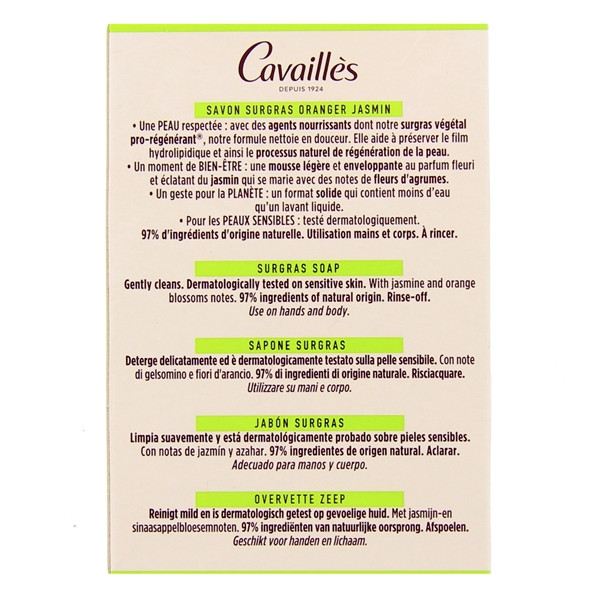 Cavaillès
DEPUIS 1924

SAVON SURGRAS ORANGER JASMIN

• Une PEAU respectée : avec des agents nourrissants dont notre surgras végétal pro-régénérant®, notre formule nettoie en douceur. Elle aide à préserver le film hydrolipidique et ainsi le processus naturel de régénération de la peau.
• Un moment de BIEN-ÊTRE : une mousse légère et enveloppante au parfum fleuri et éclatant du jasmin qui se marie avec des notes de fleurs d'agrumes.
• Un geste pour la PLANÈTE : un format solide qui contient moins d'eau qu'un lavant liquide.
• Pour les PEAUX SENSIBLES : testé dermatologiquement.
97% d'ingrédients d'origine naturelle. Utilisation mains et corps. À rincer.

SURGRAS SOAP

Gently cleans. Dermatologically tested on sensitive skin. With jasmine and orange blossoms notes. 97% ingredients of natural origin. Rinse-off.
Use on hands and body.

SAPONE SURGRAS

Deterge delicatamente ed è dermatologicamente testato sulla pelle sensibile. Con note di gelsomino e fiori d'arancio. 97% di ingredienti di origine naturale. Risciacquare.
Utilizzare su mani e corpo.

JABÓN SURGRAS

Limpia suavemente y está dermatológicamente probado sobre pieles sensibles. Con notas de jazmín y azahar. 97% ingredientes de origen natural. Aclarar.
Adecuado para manos y cuerpo.

OVERVETTE ZEEP

Reinigt mild en is dermatologisch getest op gevoelige huid. Met jasmijn-en sinaasappelbloesemnoten. 97% ingrediënten van natuurlijke oorsprong. Afspoelen.
Geschikt voor handen en lichaam.